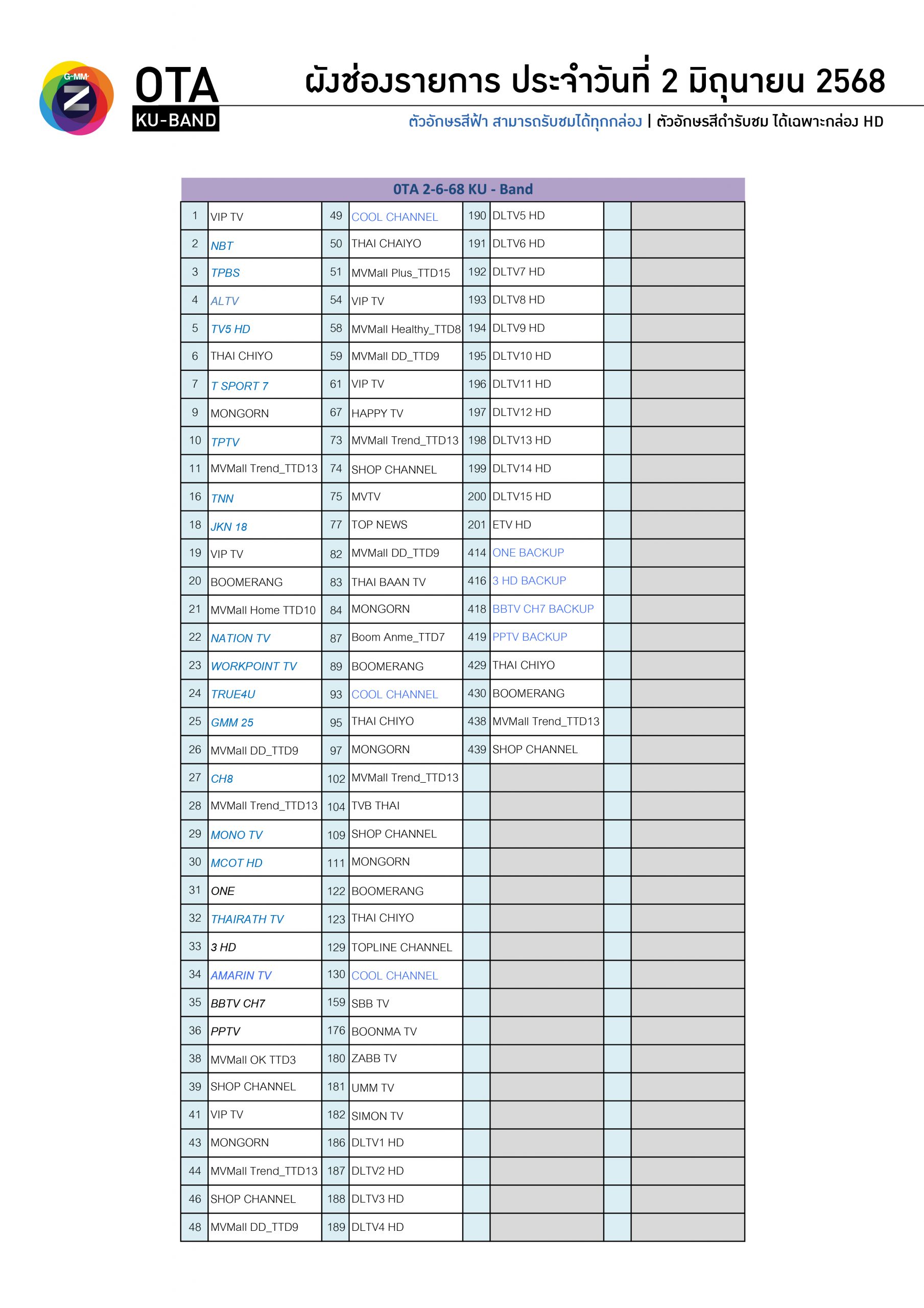 G-MM Z
OTA
KU-BAND

ผังช่องรายการ ประจำวันที่ 2 มิถุนายน 2568

ตัวอักษรสีฟ้า สามารถรับชมได้ทุกกล่อง | ตัวอักษรสีดำรับชม ได้เฉพาะกล่อง HD

OTA 2-6-68 KU - Band

| | | | | | | | |
|---|---|---|---|---|---|---|---|
| 1 | VIP TV | 49 | COOL CHANNEL | 190 | DLTV5 HD | | |
| 2 | NBT | 50 | THAI CHAIYO | 191 | DLTV6 HD | | |
| 3 | TPBS | 51 | MVMall Plus_TTD15 | 192 | DLTV7 HD | | |
| 4 | ALTV | 54 | VIP TV | 193 | DLTV8 HD | | |
| 5 | TV5 HD | 58 | MVMall Healthy_TTD8 | 194 | DLTV9 HD | | |
| 6 | THAI CHIYO | 59 | MVMall DD_TTD9 | 195 | DLTV10 HD | | |
| 7 | T SPORT 7 | 61 | VIP TV | 196 | DLTV11 HD | | |
| 9 | MONGORN | 67 | HAPPY TV | 197 | DLTV12 HD | | |
| 10 | TPTV | 73 | MVMall Trend_TTD13 | 198 | DLTV13 HD | | |
| 11 | MVMall Trend_TTD13 | 74 | SHOP CHANNEL | 199 | DLTV14 HD | | |
| 16 | TNN | 75 | MVTV | 200 | DLTV15 HD | | |
| 18 | JKN 18 | 77 | TOP NEWS | 201 | ETV HD | | |
| 19 | VIP TV | 82 | MVMall DD_TTD9 | 414 | ONE BACKUP | | |
| 20 | BOOMERANG | 83 | THAI BAAN TV | 416 | 3 HD BACKUP | | |
| 21 | MVMall Home TTD10 | 84 | MONGORN | 418 | BBTV CH7 BACKUP | | |
| 22 | NATION TV | 87 | Boom Anme_TTD7 | 419 | PPTV BACKUP | | |
| 23 | WORKPOINT TV | 89 | BOOMERANG | 429 | THAI CHIYO | | |
| 24 | TRUE4U | 93 | COOL CHANNEL | 430 | BOOMERANG | | |
| 25 | GMM 25 | 95 | THAI CHIYO | 438 | MVMall Trend_TTD13 | | |
| 26 | MVMall DD_TTD9 | 97 | MONGORN | 439 | SHOP CHANNEL | | |
| 27 | CH8 | 102 | MVMall Trend_TTD13 | | | | |
| 28 | MVMall Trend_TTD13 | 104 | TVB THAI | | | | |
| 29 | MONO TV | 109 | SHOP CHANNEL | | | | |
| 30 | MCOT HD | 111 | MONGORN | | | | |
| 31 | ONE | 122 | BOOMERANG | | | | |
| 32 | THAIRATH TV | 123 | THAI CHIYO | | | | |
| 33 | 3 HD | 129 | TOPLINE CHANNEL | | | | |
| 34 | AMARIN TV | 130 | COOL CHANNEL | | | | |
| 35 | BBTV CH7 | 159 | SBB TV | | | | |
| 36 | PPTV | 176 | BOONMA TV | | | | |
| 38 | MVMall OK TTD3 | 180 | ZABB TV | | | | |
| 39 | SHOP CHANNEL | 181 | UMM TV | | | | |
| 41 | VIP TV | 182 | SIMON TV | | | | |
| 43 | MONGORN | 186 | DLTV1 HD | | | | |
| 44 | MVMall Trend_TTD13 | 187 | DLTV2 HD | | | | |
| 46 | SHOP CHANNEL | 188 | DLTV3 HD | | | | |
| 48 | MVMall DD_TTD9 | 189 | DLTV4 HD | | | | |